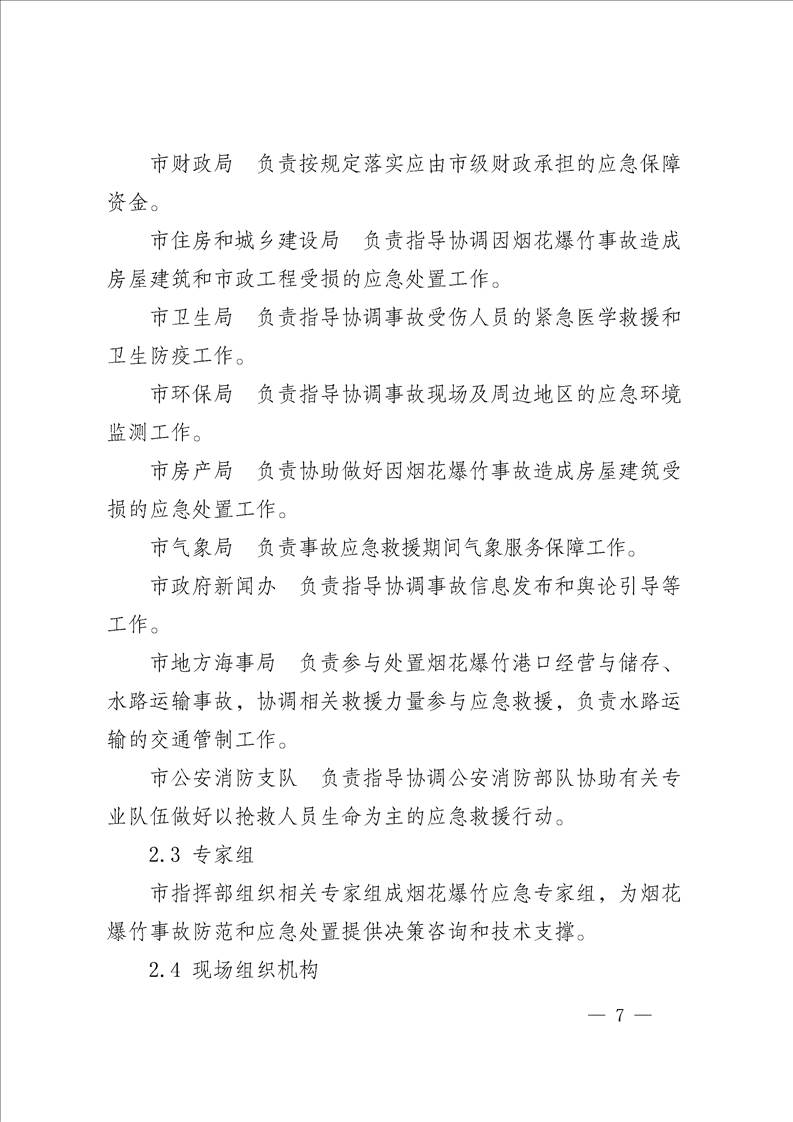 市财政局　负责按规定落实应由市级财政承担的应急保障资金。

市住房和城乡建设局　负责指导协调因烟花爆竹事故造成房屋建筑和市政工程受损的应急处置工作。

市卫生局　负责指导协调事故受伤人员的紧急医学救援和卫生防疫工作。

市环保局　负责指导协调事故现场及周边地区的应急环境监测工作。

市房产局　负责协助做好因烟花爆竹事故造成房屋建筑受损的应急处置工作。

市气象局　负责事故应急救援期间气象服务保障工作。

市政府新闻办　负责指导协调事故信息发布和舆论引导等工作。

市地方海事局　负责参与处置烟花爆竹港口经营与储存、水路运输事故，协调相关救援力量参与应急救援，负责水路运输的交通管制工作。

市公安消防支队　负责指导协调公安消防部队协助有关专业队伍做好以抢救人员生命为主的应急救援行动。

2.3 专家组

市指挥部组织相关专家组成烟花爆竹应急专家组，为烟花爆竹事故防范和应急处置提供决策咨询和技术支撑。

2.4 现场组织机构

— 7 —